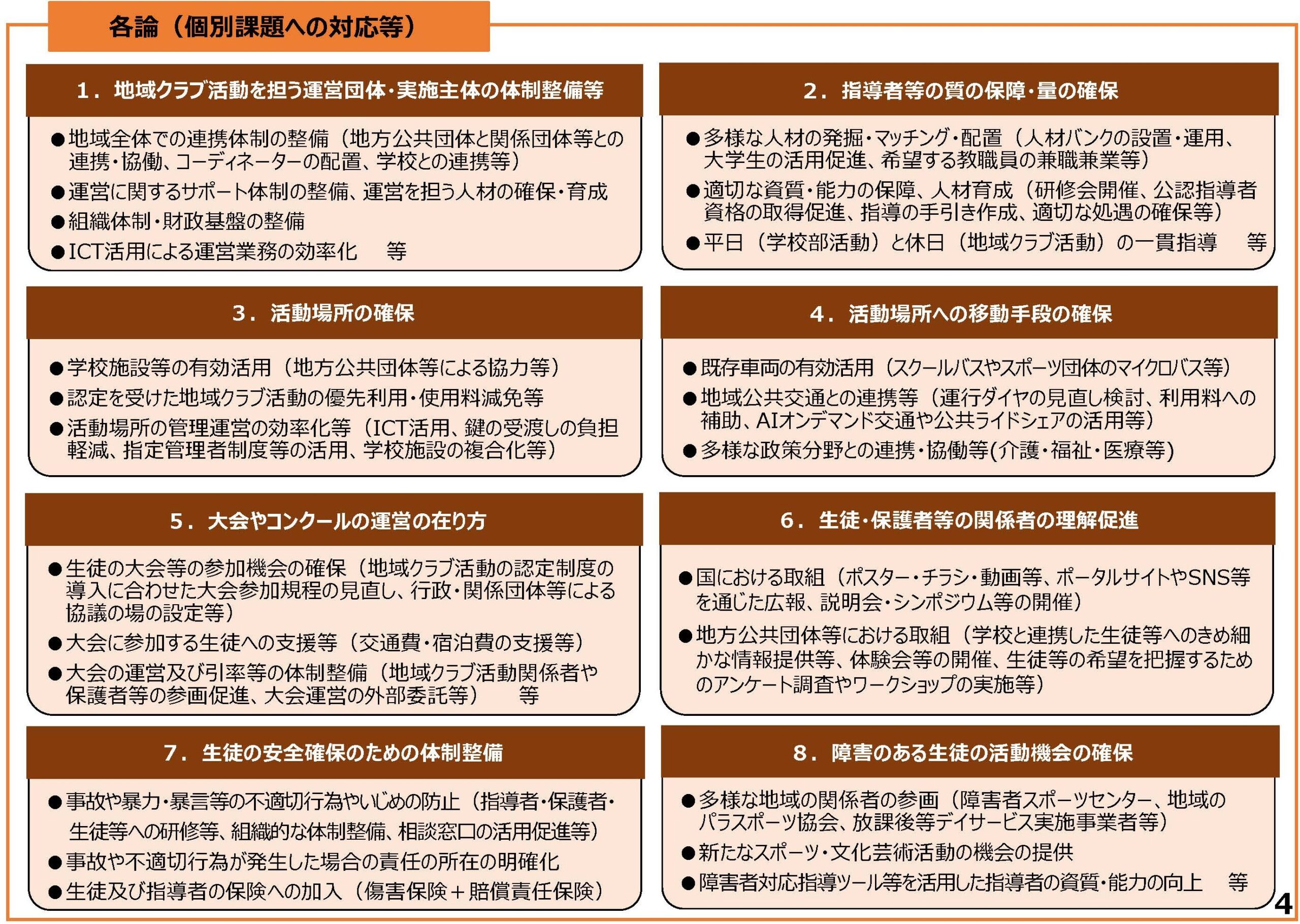 各論（個別課題への対応等）

１．地域クラブ活動を担う運営団体・実施主体の体制整備等

●地域全体での連携体制の整備（地方公共団体と関係団体等との連携・協働、コーディネーターの配置、学校との連携等）
●運営に関するサポート体制の整備、運営を担う人材の確保・育成
●組織体制・財政基盤の整備
●ICT活用による運営業務の効率化　等

２．指導者等の質の保障・量の確保

●多様な人材の発掘・マッチング・配置（人材バンクの設置・運用、大学生の活用促進、希望する教職員の兼職兼業等）
●適切な資質・能力の保障、人材育成（研修会開催、公認指導者資格の取得促進、指導の手引き作成、適切な処遇の確保等）
●平日（学校部活動）と休日（地域クラブ活動）の一貫指導　等

３．活動場所の確保

●学校施設等の有効活用（地方公共団体等による協力等）
●認定を受けた地域クラブ活動の優先利用・使用料減免等
●活動場所の管理運営の効率化等（ICT活用、鍵の受渡しの負担軽減、指定管理者制度等の活用、学校施設の複合化等）

４．活動場所への移動手段の確保

●既存車両の有効活用（スクールバスやスポーツ団体のマイクロバス等）
●地域公共交通との連携等（運行ダイヤの見直し検討、利用料への補助、AIオンデマンド交通や公共ライドシェアの活用等）
●多様な政策分野との連携・協働等(介護・福祉・医療等)

５．大会やコンクールの運営の在り方

●生徒の大会等の参加機会の確保（地域クラブ活動の認定制度の導入に合わせた大会参加規程の見直し、行政・関係団体等による協議の場の設定等）
●大会に参加する生徒への支援等（交通費・宿泊費の支援等）
●大会の運営及び引率等の体制整備（地域クラブ活動関係者や保護者等の参画促進、大会運営の外部委託等）　等

６．生徒・保護者等の関係者の理解促進

●国における取組（ポスター・チラシ・動画等、ポータルサイトやSNS等を通じた広報、説明会・シンポジウム等の開催）
●地方公共団体等における取組（学校と連携した生徒等へのきめ細かな情報提供等、体験会等の開催、生徒等の希望を把握するためのアンケート調査やワークショップの実施等）

７．生徒の安全確保のための体制整備

●事故や暴力・暴言等の不適切行為やいじめの防止（指導者・保護者・生徒等への研修等、組織的な体制整備、相談窓口の活用促進等）
●事故や不適切行為が発生した場合の責任の所在の明確化
●生徒及び指導者の保険への加入（傷害保険＋賠償責任保険）

８．障害のある生徒の活動機会の確保

●多様な地域の関係者の参画（障害者スポーツセンター、地域のパラスポーツ協会、放課後等デイサービス実施事業者等）
●新たなスポーツ・文化芸術活動の機会の提供
●障害者対応指導ツール等を活用した指導者の資質・能力の向上　等

4